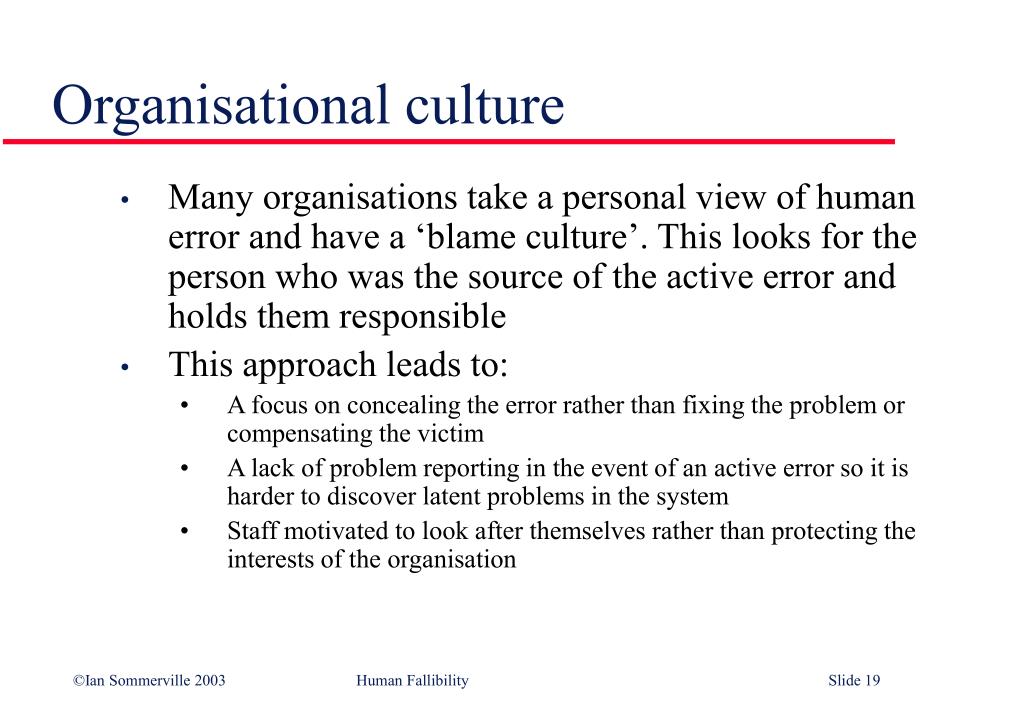 Organisational culture

• Many organisations take a personal view of human error and have a ‘blame culture’. This looks for the person who was the source of the active error and holds them responsible

• This approach leads to:
  • A focus on concealing the error rather than fixing the problem or compensating the victim
  • A lack of problem reporting in the event of an active error so it is harder to discover latent problems in the system
  • Staff motivated to look after themselves rather than protecting the interests of the organisation

©Ian Sommerville 2003 Human Fallibility Slide 19